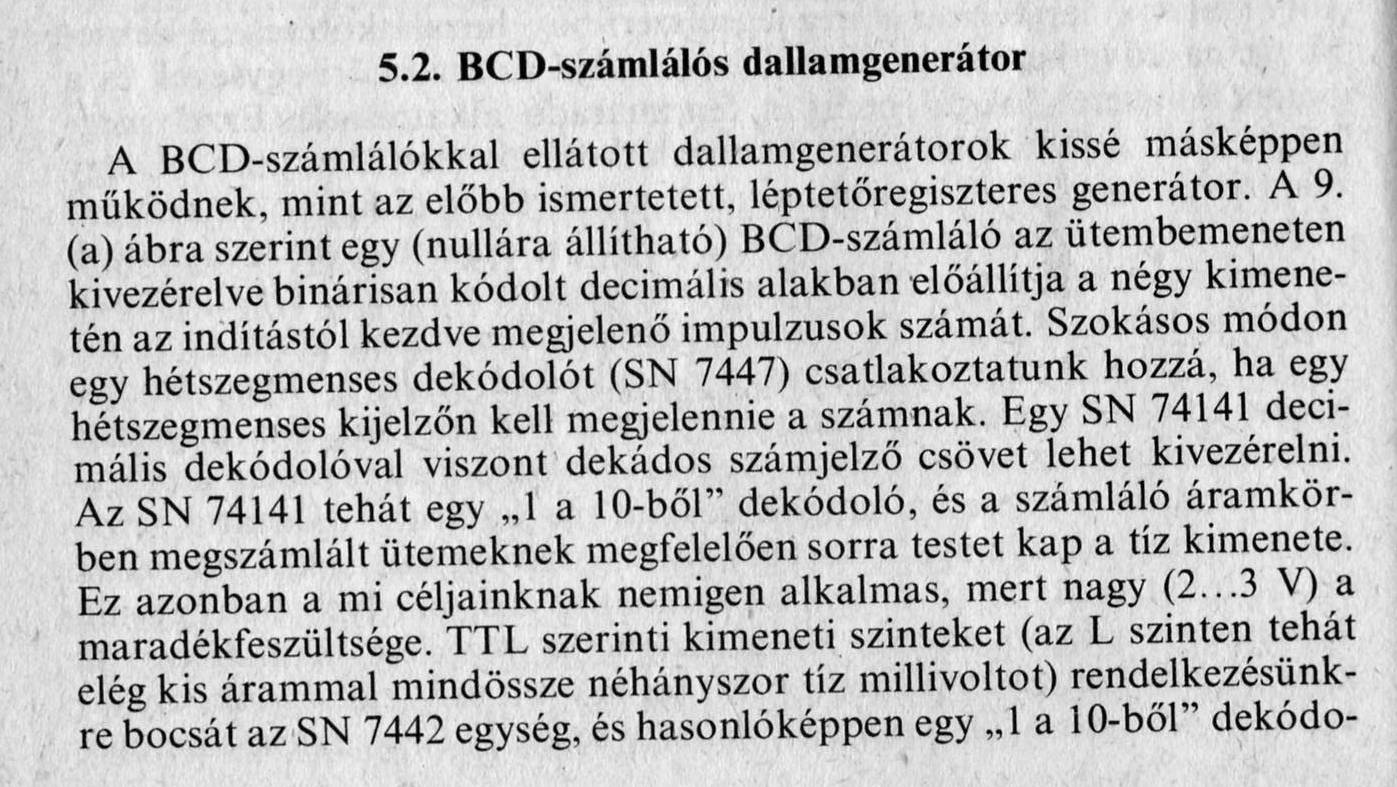 5.2. BCD-számlálós dallamgenerátor

A BCD-számlálókkal ellátott dallamgenerátorok kissé másképpen működnek, mint az előbb ismertetett, léptetőregiszteres generátor. A 9. (a) ábra szerint egy (nullára állítható) BCD-számláló az ütembemeneten kivezérelve binárisan kódolt decimális alakban előállítja a négy kimenetén az indítástól kezdve megjelenő impulzusok számát. Szokásos módon egy hétszegmenses dekódolót (SN 7447) csatlakoztatunk hozzá, ha egy hétszegmenses kijelzőn kell megjelennie a számnak. Egy SN 74141 decimális dekódolóval viszont dekádos számjelző csövet lehet kivezérelni. Az SN 74141 tehát egy „1 a 10-ből" dekódoló, és a számláló áramkörben megszámlált ütemeknek megfelelően sorra testet kap a tíz kimenete. Ez azonban a mi céljainknak nemigen alkalmas, mert nagy (2...3 V) a maradékfeszültsége. TTL szerinti kimeneti szinteket (az L szinten tehát elég kis árammal mindössze néhányszor tíz millivoltot) rendelkezésünkre bocsát az SN 7442 egység, és hasonlóképpen egy „1 a 10-ből" dekódo-